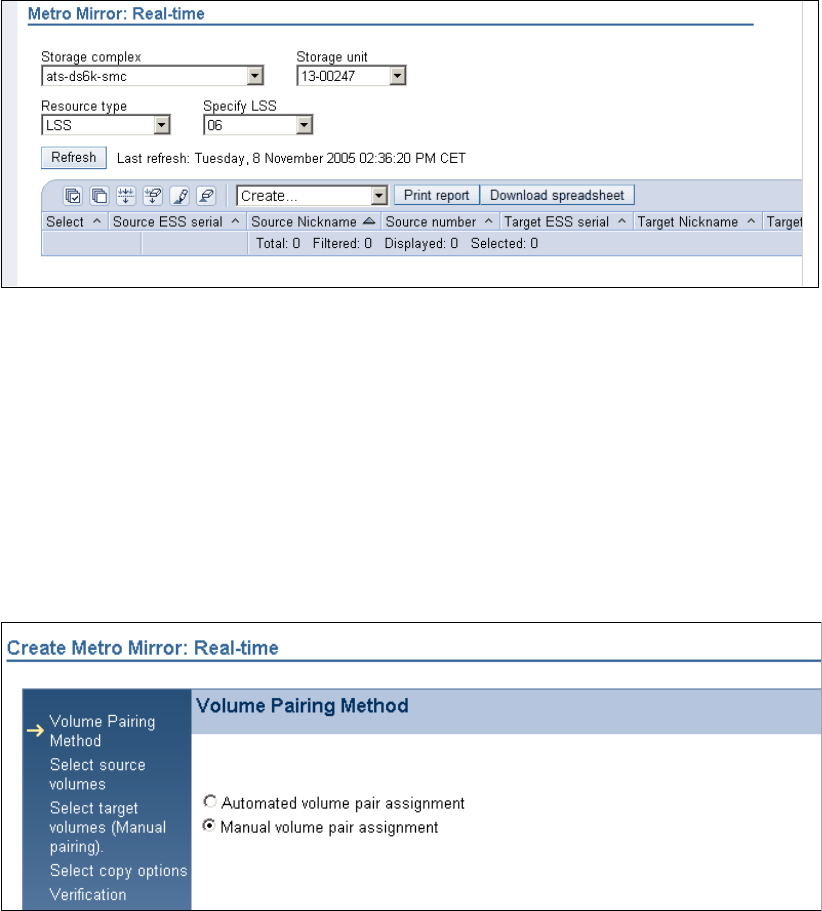 Metro Mirror: Real-time

Storage complex
ats-ds6k-smc

Storage unit
13-00247

Resource type
LSS

Specify LSS
06

Refresh Last refresh: Tuesday, 8 November 2005 02:36:20 PM CET

Create... Print report Download spreadsheet

| Select ^ | Source ESS serial ^ | Source Nickname | Source number ^ | Target ESS serial ^ | Target Nickname ^ | Target |
|---|---|---|---|---|---|---|
| | | Total: 0 Filtered: 0 Displayed: 0 Selected: 0 | | | | |

Create Metro Mirror: Real-time

Volume Pairing Method
Select source volumes
Select target volumes (Manual pairing).
Select copy options
Verification

Volume Pairing Method

Automated volume pair assignment
Manual volume pair assignment